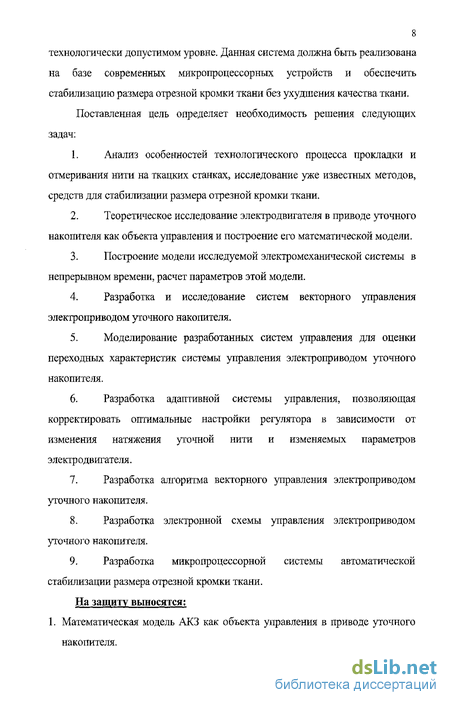 8

технологически допустимом уровне. Данная система должна быть реализована на базе современных микропроцессорных устройств и обеспечить стабилизацию размера отрезной кромки ткани без ухудшения качества ткани.

Поставленная цель определяет необходимость решения следующих задач:

1. Анализ особенностей технологического процесса прокладки и отмеривания нити на ткацких станках, исследование уже известных методов, средств для стабилизации размера отрезной кромки ткани.

2. Теоретическое исследование электродвигателя в приводе уточного накопителя как объекта управления и построение его математической модели.

3. Построение модели исследуемой электромеханической системы в непрерывном времени, расчет параметров этой модели.

4. Разработка и исследование систем векторного управления электроприводом уточного накопителя.

5. Моделирование разработанных систем управления для оценки переходных характеристик системы управления электроприводом уточного накопителя.

6. Разработка адаптивной системы управления, позволяющая корректировать оптимальные настройки регулятора в зависимости от изменения натяжения уточной нити и изменяемых параметров электродвигателя.

7. Разработка алгоритма векторного управления электроприводом уточного накопителя.

8. Разработка электронной схемы управления электроприводом уточного накопителя.

9. Разработка микропроцессорной системы автоматической стабилизации размера отрезной кромки ткани.

На защиту выносятся:

1. Математическая модель АКЗ как объекта управления в приводе уточного накопителя.

dsLib.net
библиотека диссертаций